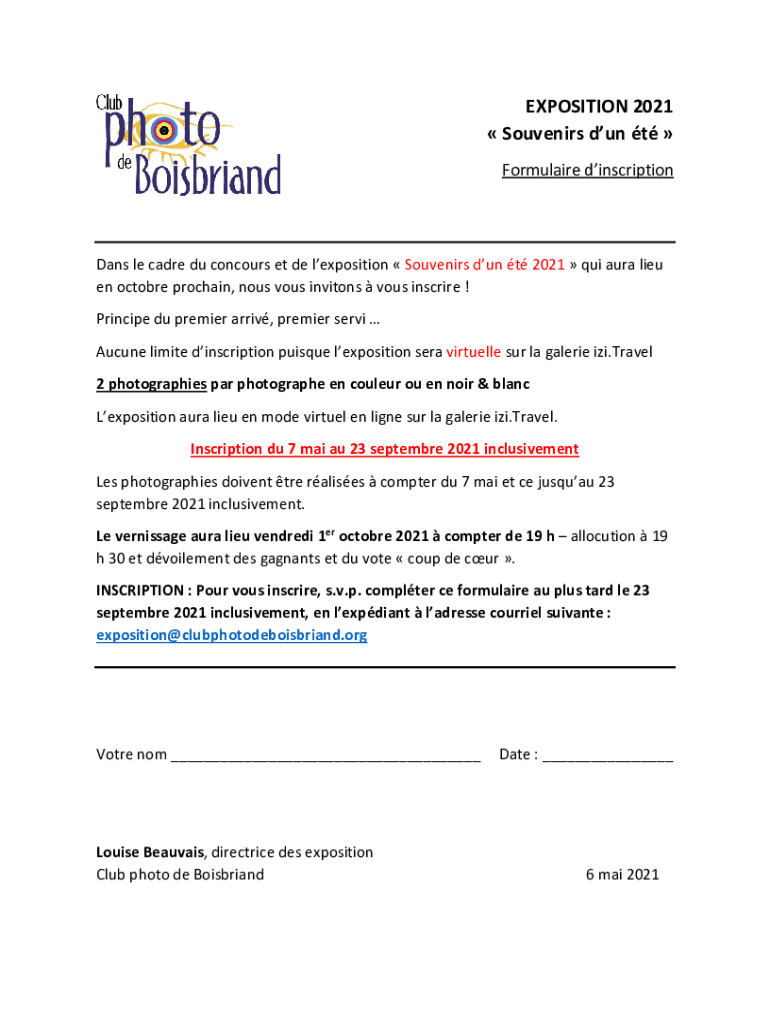 Club photo de Boisbriand

EXPOSITION 2021
« Souvenirs d'un été »
Formulaire d'inscription

Dans le cadre du concours et de l'exposition « Souvenirs d'un été 2021 » qui aura lieu en octobre prochain, nous vous invitons à vous inscrire !

Principe du premier arrivé, premier servi …

Aucune limite d'inscription puisque l'exposition sera virtuelle sur la galerie izi.Travel

2 photographies par photographe en couleur ou en noir & blanc

L'exposition aura lieu en mode virtuel en ligne sur la galerie izi.Travel.

Inscription du 7 mai au 23 septembre 2021 inclusivement

Les photographies doivent être réalisées à compter du 7 mai et ce jusqu'au 23 septembre 2021 inclusivement.

Le vernissage aura lieu vendredi 1$^{er}$ octobre 2021 à compter de 19 h – allocution à 19 h 30 et dévoilement des gagnants et du vote « coup de cœur ».

INSCRIPTION : Pour vous inscrire, s.v.p. compléter ce formulaire au plus tard le 23 septembre 2021 inclusivement, en l'expédiant à l'adresse courriel suivante : exposition@clubphotodeboisbriand.org

Votre nom ____________________________________ Date : _______________

Louise Beauvais, directrice des exposition
Club photo de Boisbriand

6 mai 2021